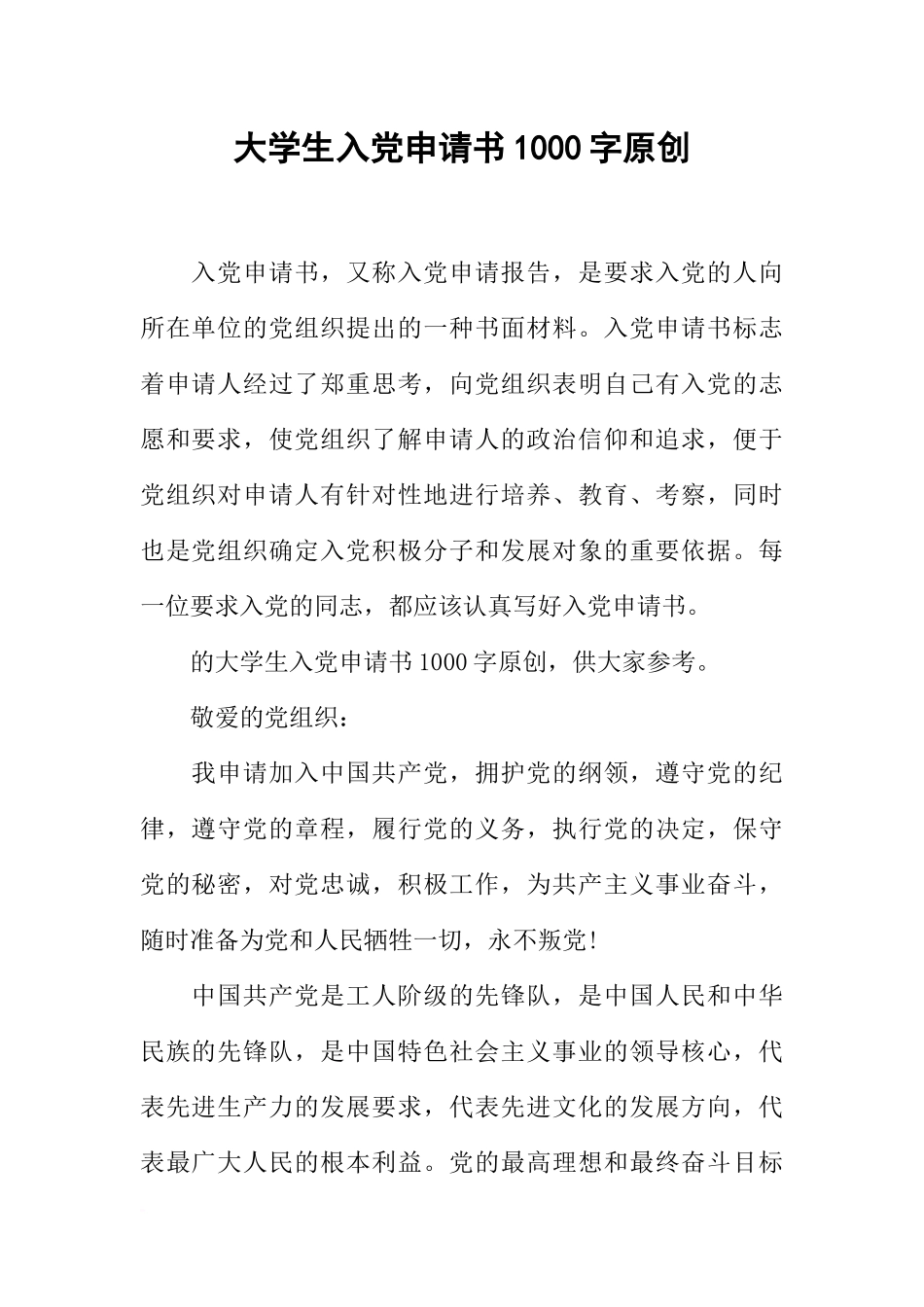 大学生入党申请书1000字原创

入党申请书，又称入党申请报告，是要求入党的人向所在单位的党组织提出的一种书面材料。入党申请书标志着申请人经过了郑重思考，向党组织表明自己有入党的志愿和要求，使党组织了解申请人的政治信仰和追求，便于党组织对申请人有针对性地进行培养、教育、考察，同时也是党组织确定入党积极分子和发展对象的重要依据。每一位要求入党的同志，都应该认真写好入党申请书。

的大学生入党申请书1000字原创，供大家参考。

敬爱的党组织：

我申请加入中国共产党，拥护党的纲领，遵守党的纪律，遵守党的章程，履行党的义务，执行党的决定，保守党的秘密，对党忠诚，积极工作，为共产主义事业奋斗，随时准备为党和人民牺牲一切，永不叛党！

中国共产党是工人阶级的先锋队，是中国人民和中华民族的先锋队，是中国特色社会主义事业的领导核心，代表先进生产力的发展要求，代表先进文化的发展方向，代表最广大人民的根本利益。党的最高理想和最终奋斗目标